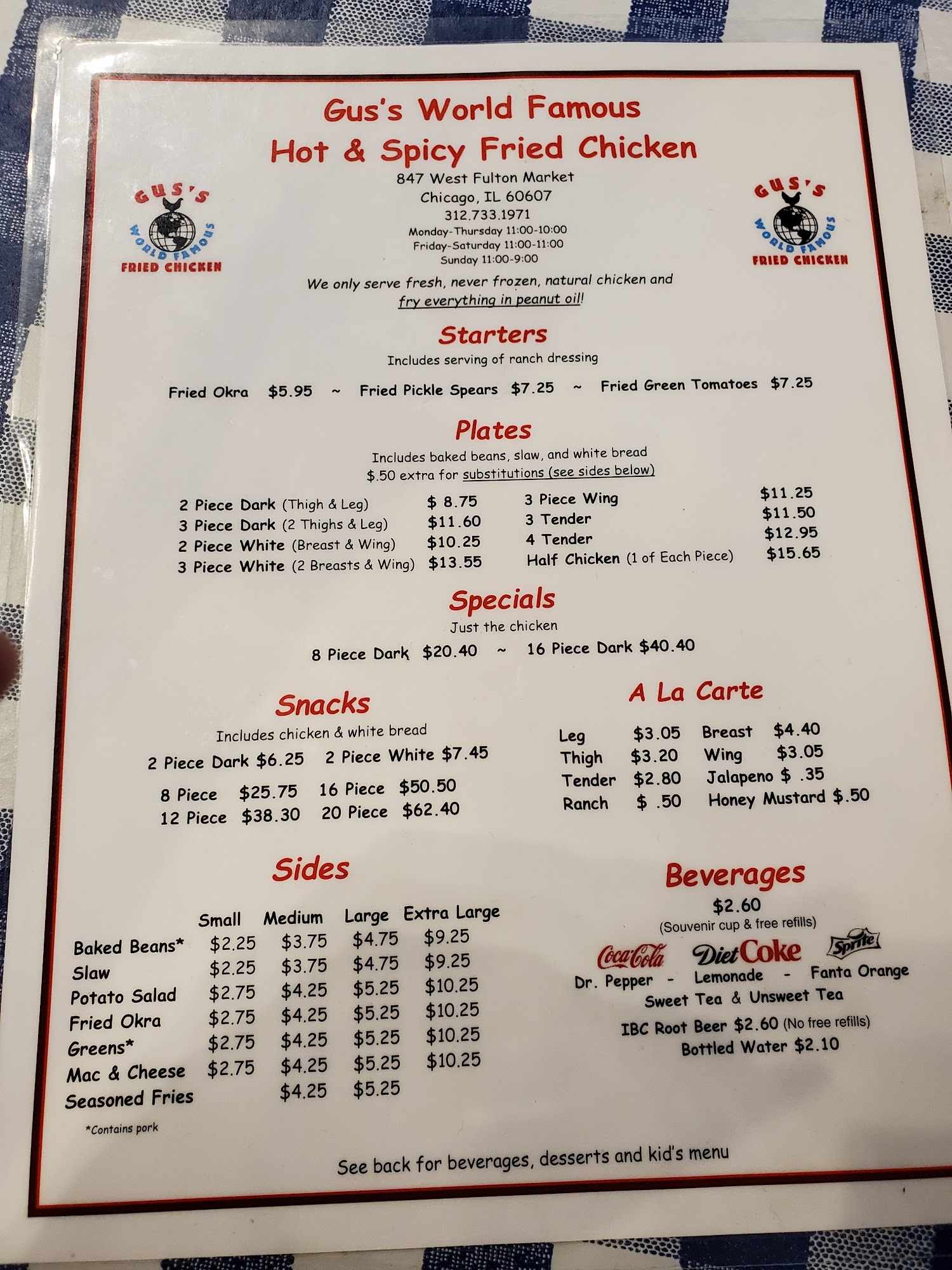 Gus's World Famous
Hot & Spicy Fried Chicken

GUS'S
WORLD FAMOUS
FRIED CHICKEN

847 West Fulton Market
Chicago, IL 60607
312.733.1971
Monday-Thursday 11:00-10:00
Friday-Saturday 11:00-11:00
Sunday 11:00-9:00

GUS'S
WORLD FAMOUS
FRIED CHICKEN

We only serve fresh, never frozen, natural chicken and fry everything in peanut oil!

Starters

Includes serving of ranch dressing

Fried Okra $5.95 ~ Fried Pickle Spears $7.25 ~ Fried Green Tomatoes $7.25

Plates

Includes baked beans, slaw, and white bread
$.50 extra for substitutions (see sides below)

2 Piece Dark (Thigh & Leg) $ 8.75
3 Piece Dark (2 Thighs & Leg) $11.60
2 Piece White (Breast & Wing) $10.25
3 Piece White (2 Breasts & Wing) $13.55

3 Piece Wing $11.25
3 Tender $11.50
4 Tender $12.95
Half Chicken (1 of Each Piece) $15.65

Specials

Just the chicken

8 Piece Dark $20.40 ~ 16 Piece Dark $40.40

Snacks

Includes chicken & white bread

2 Piece Dark $6.25 2 Piece White $7.45

8 Piece $25.75 16 Piece $50.50
12 Piece $38.30 20 Piece $62.40

A La Carte

Leg $3.05 Breast $4.40
Thigh $3.20 Wing $3.05
Tender $2.80 Jalapeno $ .35
Ranch $ .50 Honey Mustard $.50

Sides

| | Small | Medium | Large | Extra Large |
|---|---|---|---|---|
| Baked Beans* | $2.25 | $3.75 | $4.75 | $9.25 |
| Slaw | $2.25 | $3.75 | $4.75 | $9.25 |
| Potato Salad | $2.75 | $4.25 | $5.25 | $10.25 |
| Fried Okra | $2.75 | $4.25 | $5.25 | $10.25 |
| Greens* | $2.75 | $4.25 | $5.25 | $10.25 |
| Mac & Cheese | $2.75 | $4.25 | $5.25 | $10.25 |
| Seasoned Fries | | $4.25 | $5.25 | |

*Contains pork

Beverages

$2.60
(Souvenir cup & free refills)
Coca-Cola Diet Coke Sprite
Dr. Pepper - Lemonade - Fanta Orange
Sweet Tea & Unsweet Tea
IBC Root Beer $2.60 (No free refills)
Bottled Water $2.10

See back for beverages, desserts and kid's menu